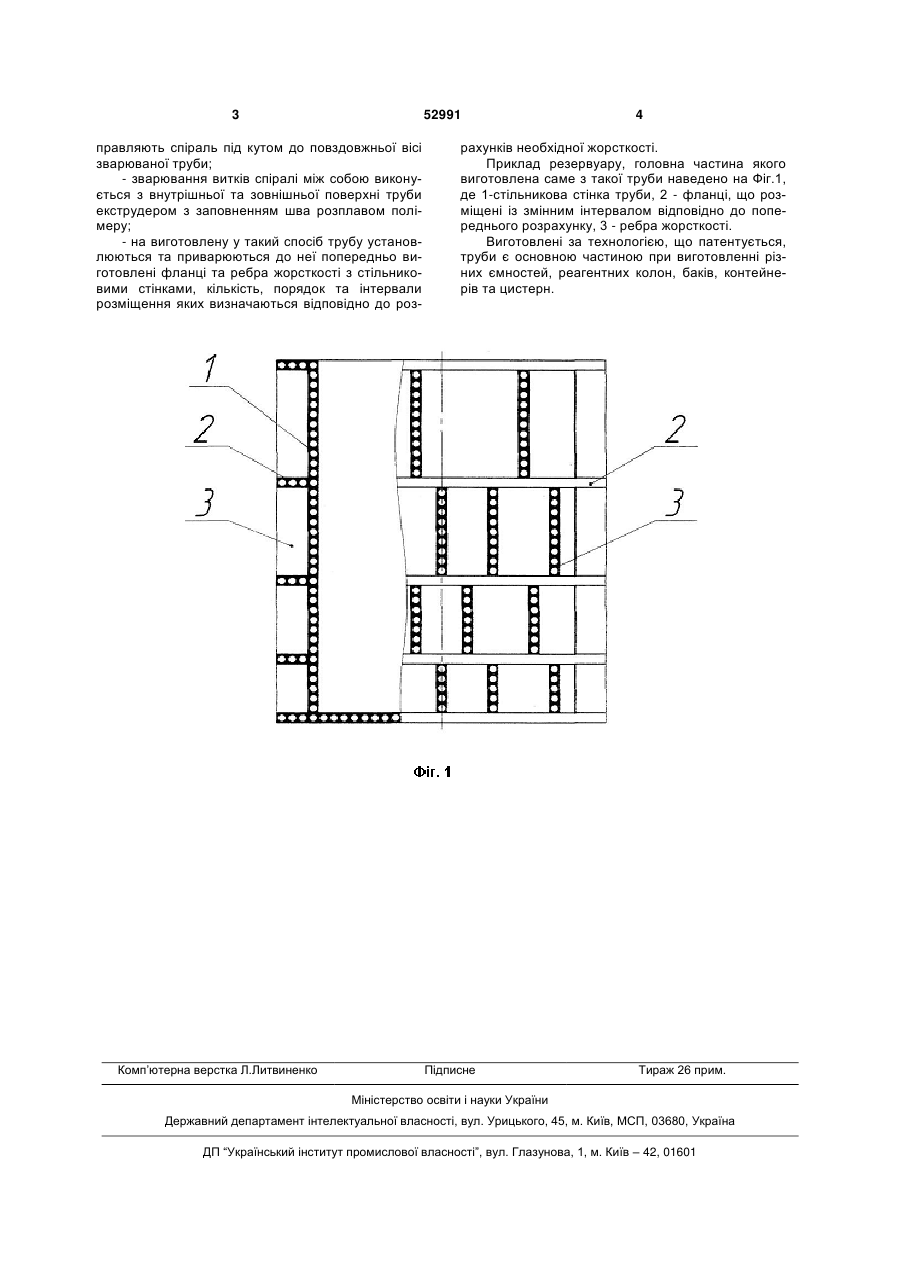 3 52991 4

правляють спіраль під кутом до повздовжньої вісі зварюваної труби;

- зварювання витків спіралі між собою виконується з внутрішньої та зовнішньої поверхні труби екструдером з заповненням шва розплавом полімеру;

- на виготовлену у такий спосіб трубу установлюються та приварюються до неї попередньо виготовлені фланці та ребра жорсткості з стільниковими стінками, кількість, порядок та інтервали розміщення яких визначаються відповідно до розрахунків необхідної жорсткості.

Приклад резервуару, головна частина якого виготовлена саме з такої труби наведено на Фіг.1, де 1-стільникова стінка труби, 2 - фланці, що розміщені із змінним інтервалом відповідно до попереднього розрахунку, 3 - ребра жорсткості.

Виготовлені за технологією, що патентується, труби є основною частиною при виготовленні різних ємностей, реагентних колон, баків, контейнерів та цистерн.

1
2
3
2
3

Фіг. 1

Комп'ютерна верстка Л.Литвиненко Підписне Тираж 26 прим.

Міністерство освіти і науки України

Державний департамент інтелектуальної власності, вул. Урицького, 45, м. Київ, МСП, 03680, Україна

ДП "Український інститут промислової власності", вул. Глазунова, 1, м. Київ – 42, 01601